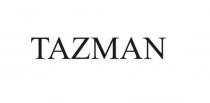 TAZMAN